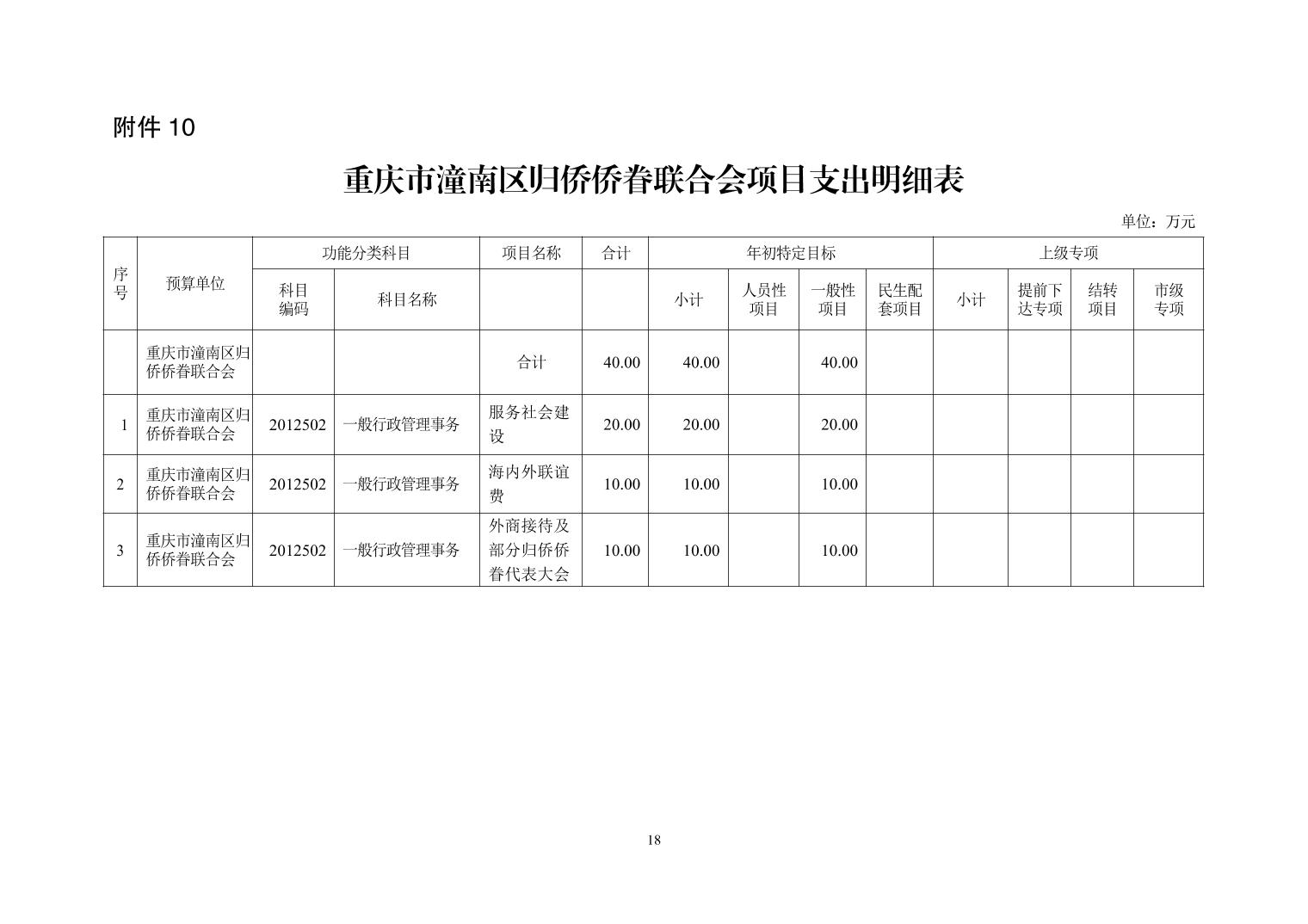 附件 10

重庆市潼南区归侨侨眷联合会项目支出明细表

单位：万元

| 序号 | 预算单位 | 功能分类科目 | | 项目名称 | 合计 | 年初特定目标 | | | | 上级专项 | | | |
|---|---|---|---|---|---|---|---|---|---|---|---|---|---|
| | | 科目编码 | 科目名称 | | | 小计 | 人员性项目 | 一般性项目 | 民生配套项目 | 小计 | 提前下达专项 | 结转项目 | 市级专项 |
| | 重庆市潼南区归侨侨眷联合会 | | | 合计 | 40.00 | 40.00 | | 40.00 | | | | | |
| 1 | 重庆市潼南区归侨侨眷联合会 | 2012502 | 一般行政管理事务 | 服务社会建设 | 20.00 | 20.00 | | 20.00 | | | | | |
| 2 | 重庆市潼南区归侨侨眷联合会 | 2012502 | 一般行政管理事务 | 海内外联谊费 | 10.00 | 10.00 | | 10.00 | | | | | |
| 3 | 重庆市潼南区归侨侨眷联合会 | 2012502 | 一般行政管理事务 | 外商接待及部分归侨侨眷代表大会 | 10.00 | 10.00 | | 10.00 | | | | | |

18